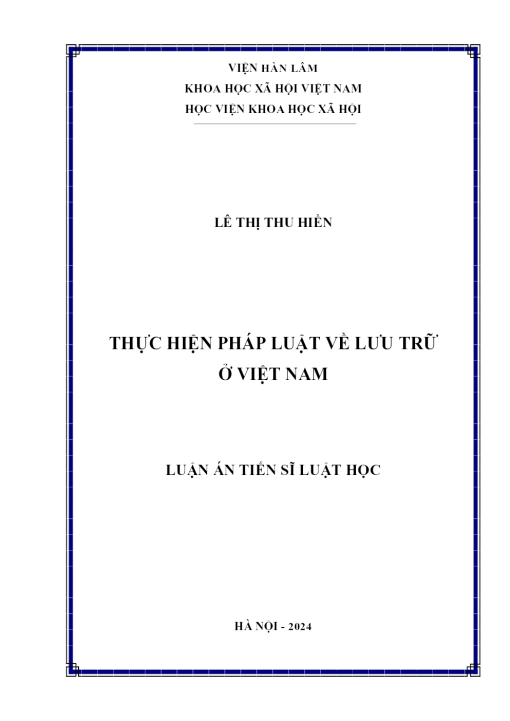 VIỆN HÀN LÂM
KHOA HỌC XÃ HỘI VIỆT NAM
HỌC VIỆN KHOA HỌC XÃ HỘI

LÊ THỊ THU HIỀN

THỰC HIỆN PHÁP LUẬT VỀ LƯU TRỮ Ở VIỆT NAM

LUẬN ÁN TIẾN SĨ LUẬT HỌC

HÀ NỘI - 2024